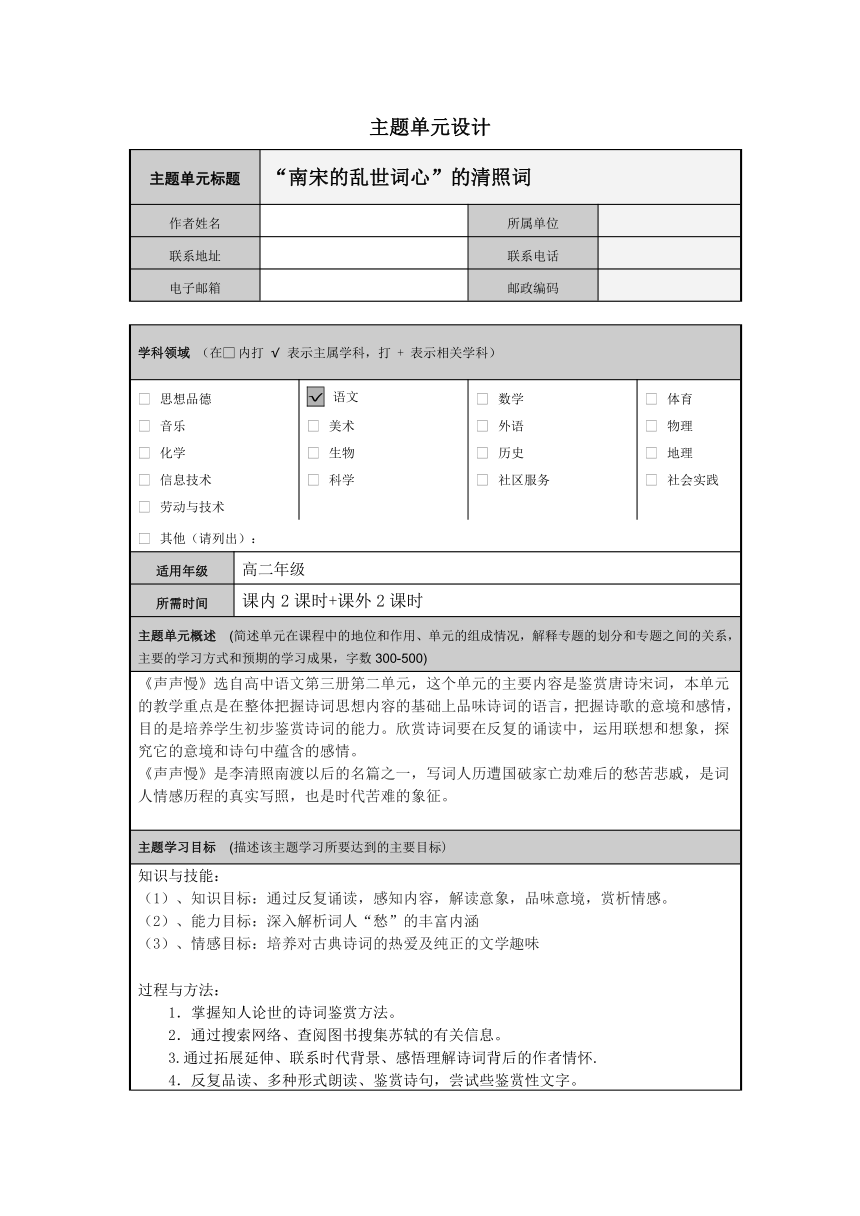 主题单元设计

| 主题单元标题 | “南宋的乱世词心”的清照词 | | |
|---|---|---|---|
| 作者姓名 | | 所属单位 | |
| 联系地址 | | 联系电话 | |
| 电子邮箱 | | 邮政编码 | |

学科领域 （在□内打 √ 表示主属学科，打 + 表示相关学科）

| | | | |
|---|---|---|---|
| □ 思想品德 | ☑ 语文 | □ 数学 | □ 体育 |
| □ 音乐 | □ 美术 | □ 外语 | □ 物理 |
| □ 化学 | □ 生物 | □ 历史 | □ 地理 |
| □ 信息技术 | □ 科学 | □ 社区服务 | □ 社会实践 |
| □ 劳动与技术 | | | |

□ 其他（请列出）：

| 适用年级 | 高二年级 |
|---|---|
| 所需时间 | 课内 2 课时+课外 2 课时 |

主题单元概述 （简述单元在课程中的地位和作用、单元的组成情况，解释专题的划分和专题之间的关系，主要的学习方式和预期的学习成果，字数 300-500）

《声声慢》选自高中语文第三册第二单元，这个单元的主要内容是鉴赏唐诗宋词，本单元的教学重点是在整体把握诗词思想内容的基础上品味诗词的语言，把握诗歌的意境和感情，目的是培养学生初步鉴赏诗词的能力。欣赏诗词要在反复的诵读中，运用联想和想象，探究它的意境和诗句中蕴含的感情。
《声声慢》是李清照南渡以后的名篇之一，写词人历遭国破家亡劫难后的愁苦悲戚，是词人情感历程的真实写照，也是时代苦难的象征。

主题学习目标 （描述该主题学习所要达到的主要目标）

知识与技能：
（1）、知识目标：通过反复诵读，感知内容，解读意象，品味意境，赏析情感。
（2）、能力目标：深入解析词人“愁”的丰富内涵
（3）、情感目标：培养对古典诗词的热爱及纯正的文学趣味

过程与方法：
1．掌握知人论世的诗词鉴赏方法。
2．通过搜索网络、查阅图书搜集苏轼的有关信息。
3.通过拓展延伸、联系时代背景、感悟理解诗词背后的作者情怀.
4．反复品读、多种形式朗读、鉴赏诗句，尝试些鉴赏性文字。